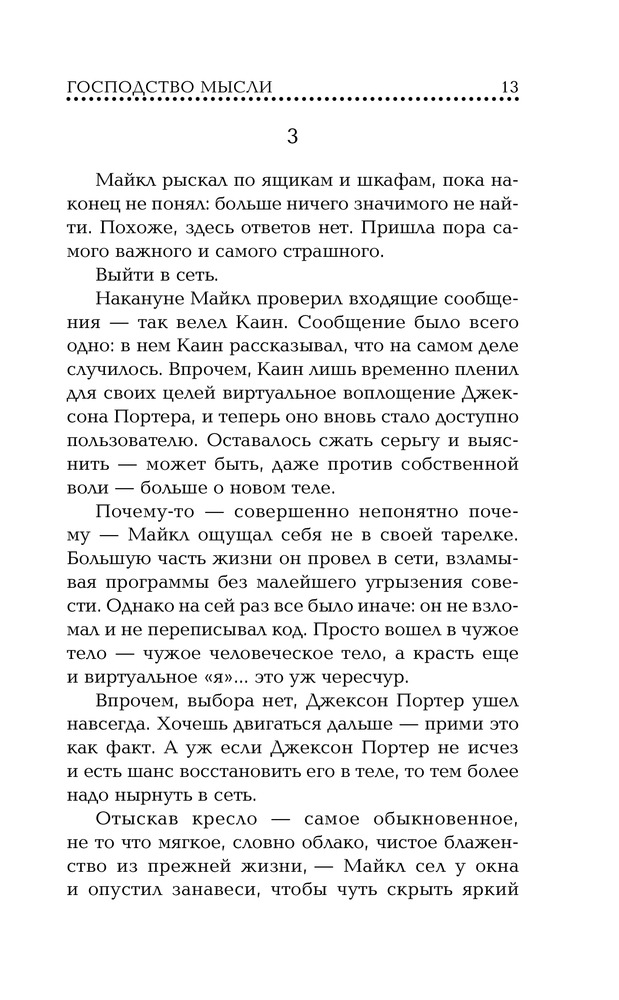 ГОСПОДСТВО МЫСЛИ 13

3

Майкл рыскал по ящикам и шкафам, пока наконец не понял: больше ничего значимого не найти. Похоже, здесь ответов нет. Пришла пора самого важного и самого страшного.

Выйти в сеть.

Накануне Майкл проверил входящие сообщения — так велел Каин. Сообщение было всего одно: в нем Каин рассказывал, что на самом деле случилось. Впрочем, Каин лишь временно пленил для своих целей виртуальное воплощение Джексона Портера, и теперь оно вновь стало доступно пользователю. Оставалось сжать серьгу и выяснить — может быть, даже против собственной воли — больше о новом теле.

Почему-то — совершенно непонятно почему — Майкл ощущал себя не в своей тарелке. Большую часть жизни он провел в сети, взламывая программы без малейшего угрызения совести. Однако на сей раз все было иначе: он не взломал и не переписывал код. Просто вошел в чужое тело — чужое человеческое тело, а красть еще и виртуальное «я»... это уж чересчур.

Впрочем, выбора нет, Джексон Портер ушел навсегда. Хочешь двигаться дальше — прими это как факт. А уж если Джексон Портер не исчез и есть шанс восстановить его в теле, то тем более надо нырнуть в сеть.

Отыскав кресло — самое обыкновенное, не то что мягкое, словно облако, чистое блаженство из прежней жизни, — Майкл сел у окна и опустил занавеси, чтобы чуть скрыть яркий